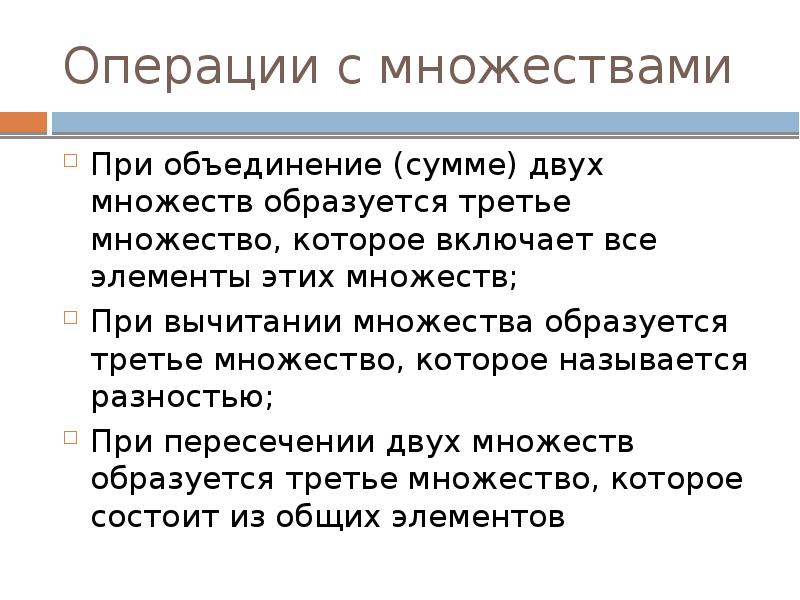 Операции с множествами

При объединение (сумме) двух множеств образуется третье множество, которое включает все элементы этих множеств;

При вычитании множества образуется третье множество, которое называется разностью;

При пересечении двух множеств образуется третье множество, которое состоит из общих элементов